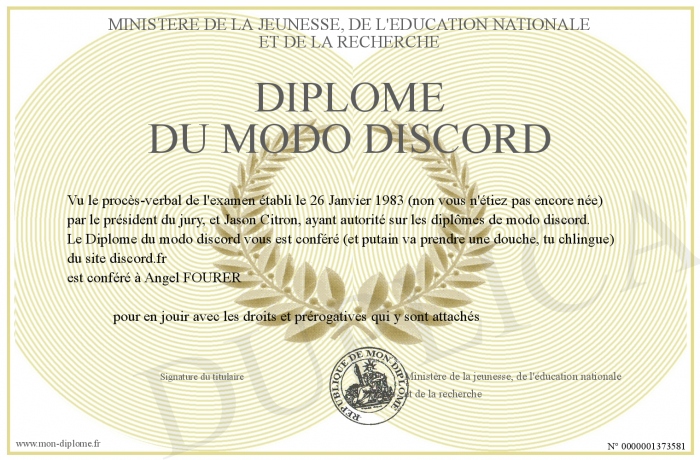 MINISTERE DE LA JEUNESSE, DE L'EDUCATION NATIONALE
ET DE LA RECHERCHE

DIPLOME
DU MODO DISCORD

Vu le procès-verbal de l'examen établi le 26 Janvier 1983 (non vous n'étiez pas encore née) par le président du jury, et Jason Citron, ayant autorité sur les diplômes de modo discord.
Le Diplome du modo discord vous est conféré (et putain va prendre une douche, tu chlingue) du site discord.fr
est conféré à Angel FOURER

pour en jouir avec les droits et prérogatives qui y sont attachés

Signature du titulaire

REPUBLIQUE DE MON DIPLOME

Ministère de la jeunesse, de l'éducation nationale et de la recherche

DUPLICATA

www.mon-diplome.fr

N° 0000001373581